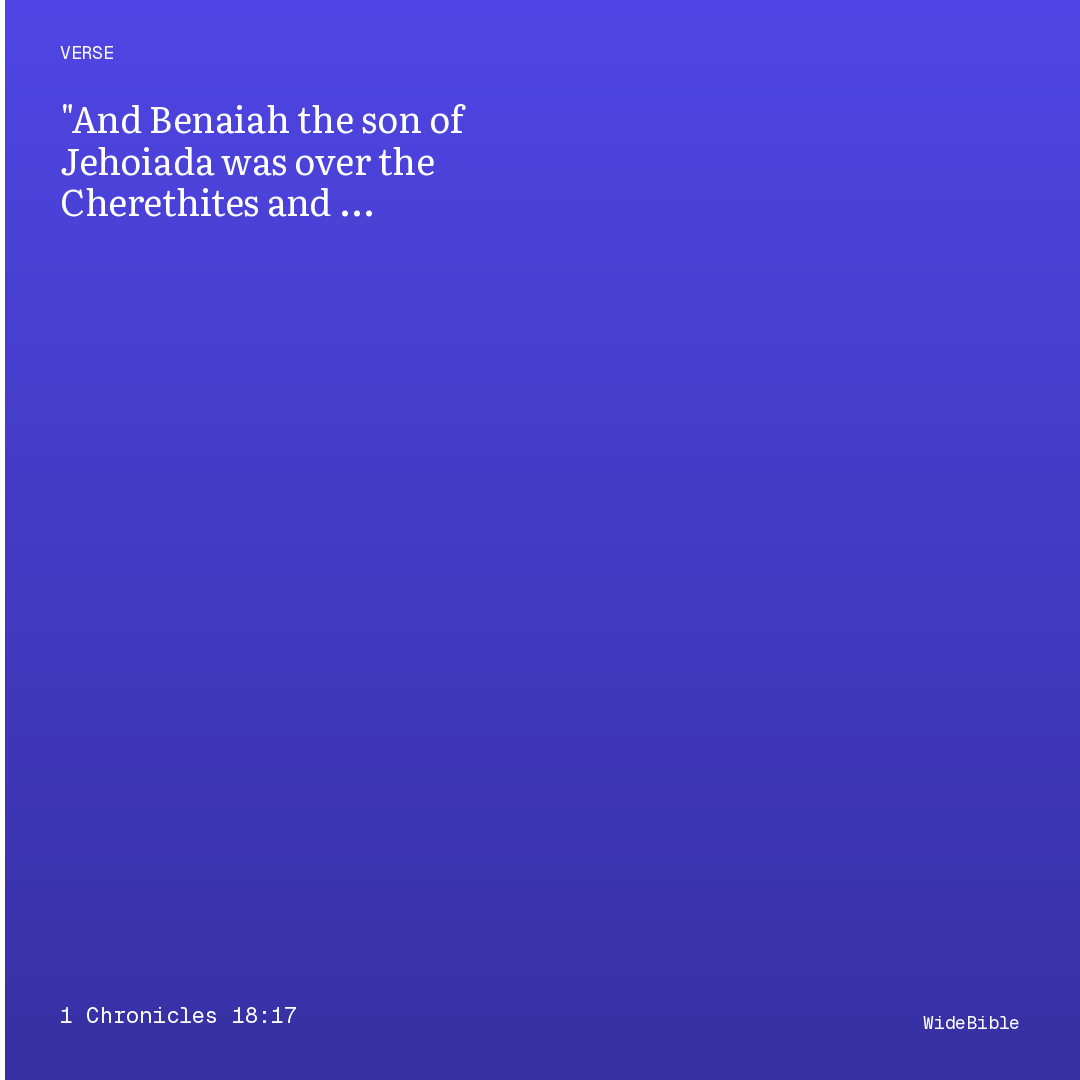 VERSE

"And Benaiah the son of Jehoiada was over the Cherethites and ...

1 Chronicles 18:17

WideBible